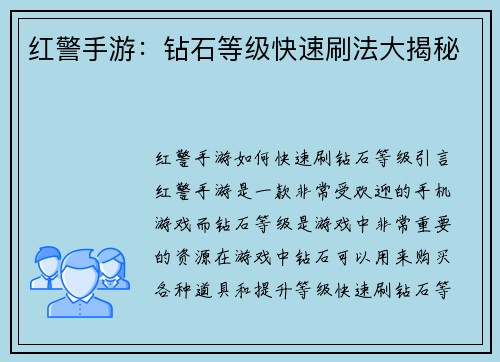 红警手游：钻石等级快速刷法大揭秘

红警手游如何快速刷钻石等级引言红警手游是一款非常受欢迎的手机游戏而钻石等级是游戏中非常重要的资源在游戏中钻石可以用来购买各种道具和提升等级快速刷钻石等